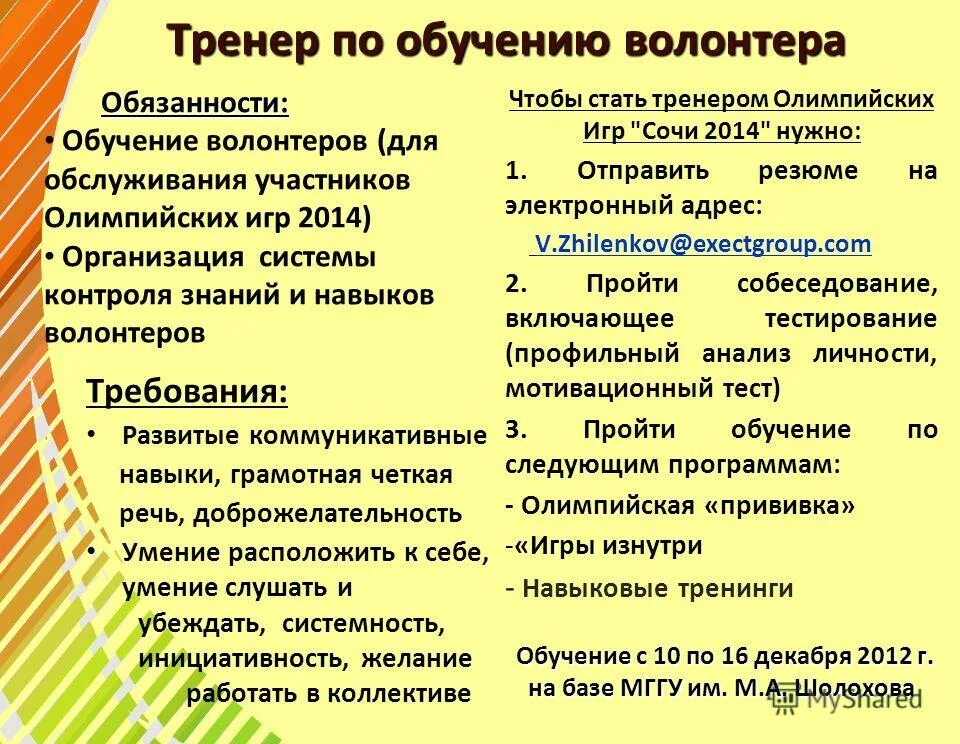 Тренер по обучению волонтера

Обязанности:
• Обучение волонтеров (для обслуживания участников Олимпийских игр 2014)
• Организация системы контроля знаний и навыков волонтеров

Требования:
• Развитые коммуникативные навыки, грамотная четкая речь, доброжелательность
• Умение расположить к себе, умение слушать и убеждать, системность, инициативность, желание работать в коллективе

Чтобы стать тренером Олимпийских Игр "Сочи 2014" нужно:

1. Отправить резюме на электронный адрес:
V.Zhilenkov@exectgroup.com

2. Пройти собеседование, включающее тестирование (профильный анализ личности, мотивационный тест)

3. Пройти обучение по следующим программам:
- Олимпийская «прививка»
-«Игры изнутри
- Навыковые тренинги

Обучение с 10 по 16 декабря 2012 г. на базе МГГУ им. М.А. Шолохова

MyShared